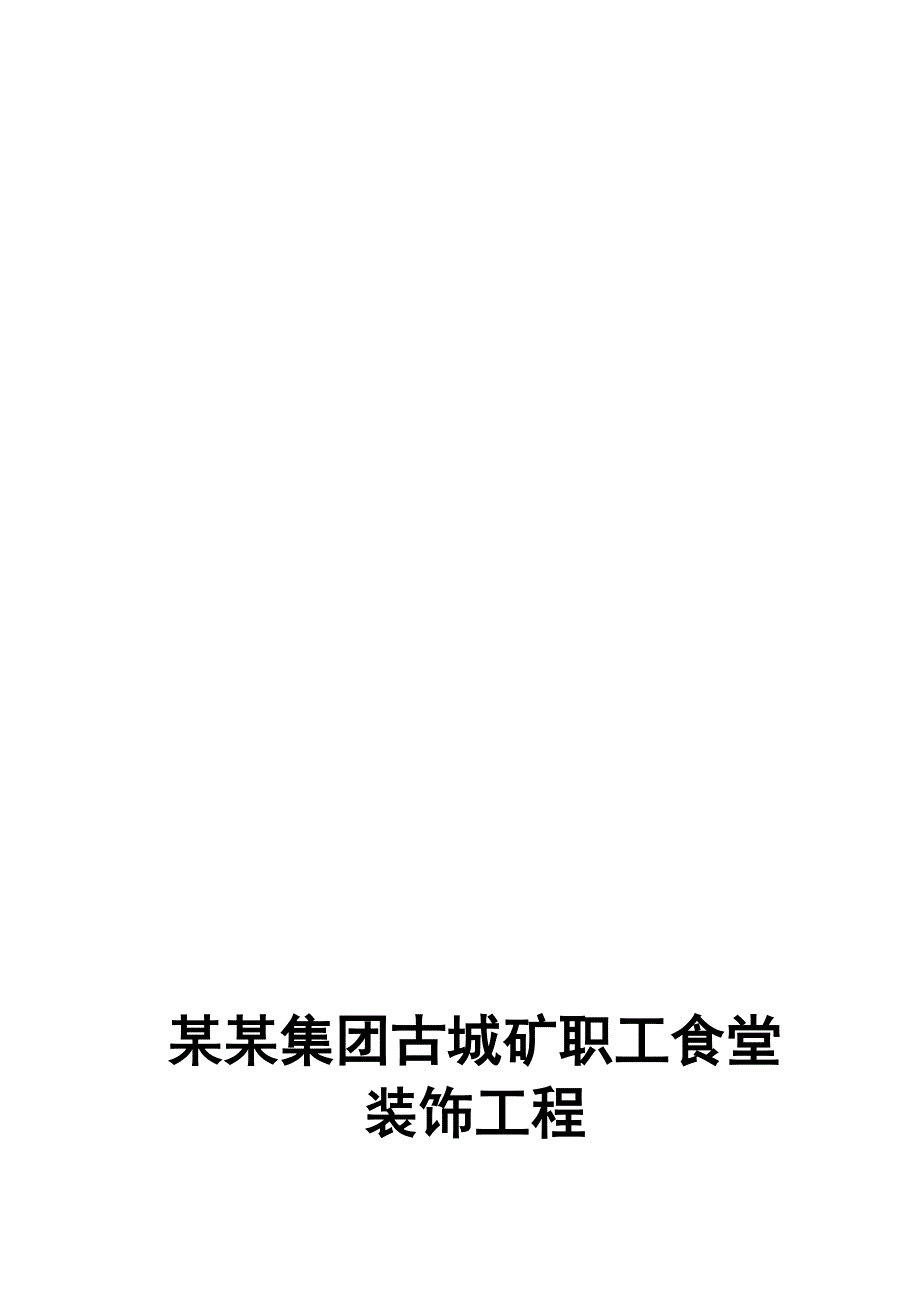 某某集团古城矿职工食堂
装饰工程